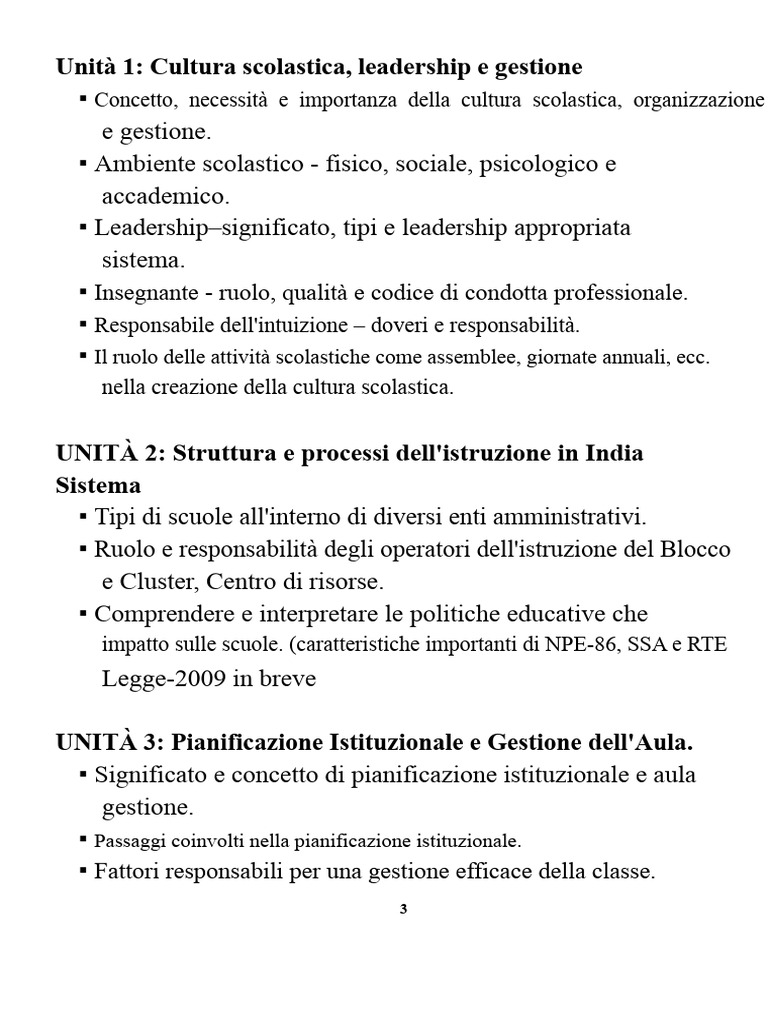 **Unità 1: Cultura scolastica, leadership e gestione**

▪ Concetto, necessità e importanza della cultura scolastica, organizzazione e gestione.

▪ Ambiente scolastico - fisico, sociale, psicologico e accademico.

▪ Leadership–significato, tipi e leadership appropriata sistema.

▪ Insegnante - ruolo, qualità e codice di condotta professionale.

▪ Responsabile dell'intuizione – doveri e responsabilità.

▪ Il ruolo delle attività scolastiche come assemblee, giornate annuali, ecc. nella creazione della cultura scolastica.

**UNITÀ 2: Struttura e processi dell'istruzione in India Sistema**

▪ Tipi di scuole all'interno di diversi enti amministrativi.

▪ Ruolo e responsabilità degli operatori dell'istruzione del Blocco e Cluster, Centro di risorse.

▪ Comprendere e interpretare le politiche educative che impatto sulle scuole. (caratteristiche importanti di NPE-86, SSA e RTE Legge-2009 in breve

**UNITÀ 3: Pianificazione Istituzionale e Gestione dell'Aula.**

▪ Significato e concetto di pianificazione istituzionale e aula gestione.

▪ Passaggi coinvolti nella pianificazione istituzionale.

▪ Fattori responsabili per una gestione efficace della classe.

3